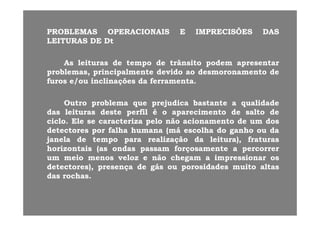 PROBLEMAS OPERACIONAIS E IMPRECISÕES DAS LEITURAS DE Dt

As leituras de tempo de trânsito podem apresentar problemas, principalmente devido ao desmoronamento de furos e/ou inclinações da ferramenta.

Outro problema que prejudica bastante a qualidade das leituras deste perfil é o aparecimento de salto de ciclo. Ele se caracteriza pelo não acionamento de um dos detectores por falha humana (má escolha do ganho ou da janela de tempo para realização da leitura), fraturas horizontais (as ondas passam forçosamente a percorrer um meio menos veloz e não chegam a impressionar os detectores), presença de gás ou porosidades muito altas das rochas.